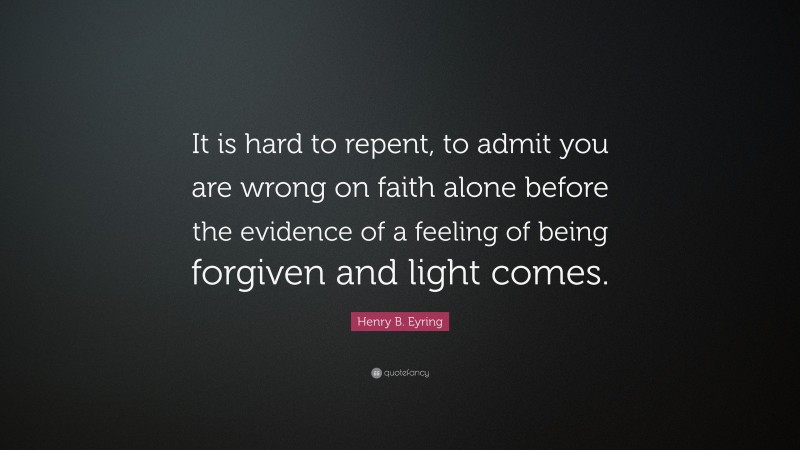 It is hard to repent, to admit you are wrong on faith alone before the evidence of a feeling of being forgiven and light comes.

Henry B. Eyring

quotefancy